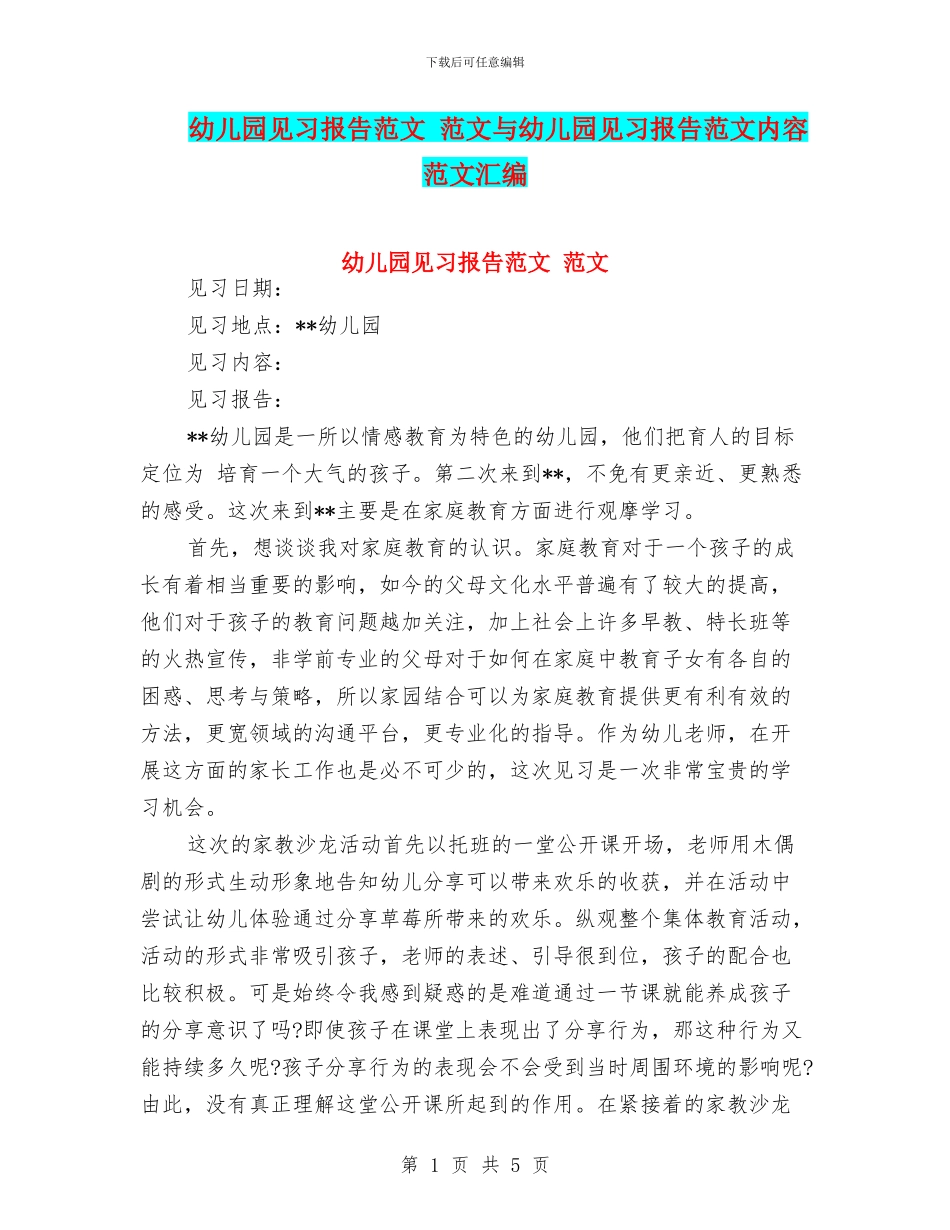 下载后可任意编辑

幼儿园见习报告范文 范文与幼儿园见习报告范文内容范文汇编

幼儿园见习报告范文 范文

见习日期：

见习地点：**幼儿园

见习内容：

见习报告：

**幼儿园是一所以情感教育为特色的幼儿园，他们把育人的目标定位为 培育一个大气的孩子。第二次来到**，不免有更亲近、更熟悉的感受。这次来到**主要是在家庭教育方面进行观摩学习。

首先，想谈谈我对家庭教育的认识。家庭教育对于一个孩子的成长有着相当重要的影响，如今的父母文化水平普遍有了较大的提高，他们对于孩子的教育问题越加关注，加上社会上许多早教、特长班等的火热宣传，非学前专业的父母对于如何在家庭中教育子女有各自的困惑、思考与策略，所以家园结合可以为家庭教育提供更有利有效的方法，更宽领域的沟通平台，更专业化的指导。作为幼儿老师，在开展这方面的家长工作也是必不可少的，这次见习是一次非常宝贵的学习机会。

这次的家教沙龙活动首先以托班的一堂公开课开场，老师用木偶剧的形式生动形象地告知幼儿分享可以带来欢乐的收获，并在活动中尝试让幼儿体验通过分享草莓所带来的欢乐。纵观整个集体教育活动，活动的形式非常吸引孩子，老师的表述、引导很到位，孩子的配合也比较积极。可是始终令我感到疑惑的是难道通过一节课就能养成孩子的分享意识了吗?即使孩子在课堂上表现出了分享行为，那这种行为又能持续多久呢?孩子分享行为的表现会不会受到当时周围环境的影响呢?由此，没有真正理解这堂公开课所起到的作用。在紧接着的家教沙龙

第 1 页 共 5 页